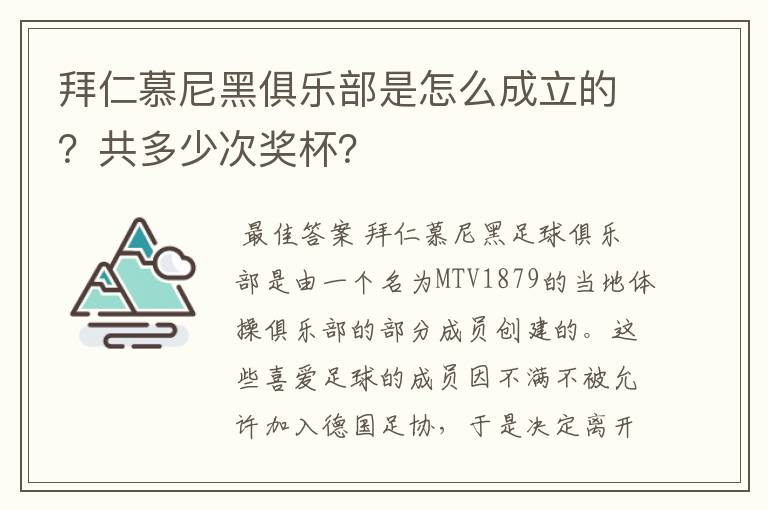 拜仁慕尼黑俱乐部是怎么成立的？共多少次奖杯？

最佳答案 拜仁慕尼黑足球俱乐部是由一个名为MTV1879的当地体操俱乐部的部分成员创建的。这些喜爱足球的成员因不满不被允许加入德国足协，于是决定离开